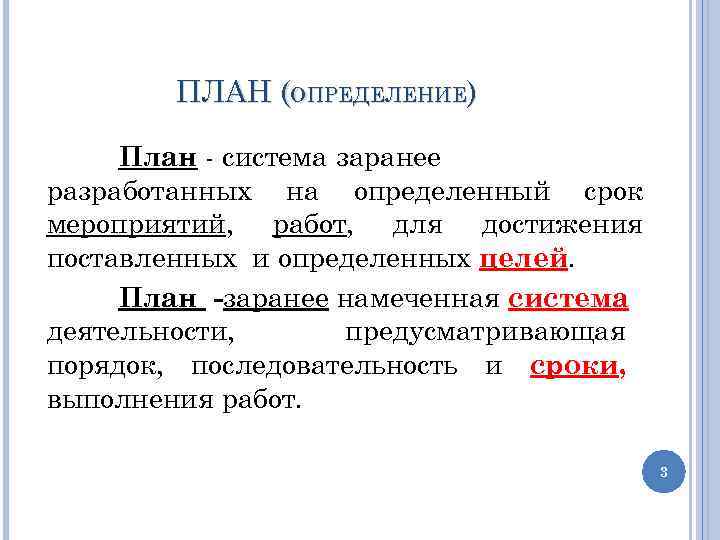 ПЛАН (ОПРЕДЕЛЕНИЕ)

План - система заранее разработанных на определенный срок мероприятий, работ, для достижения поставленных и определенных целей.

План -заранее намеченная система деятельности, предусматривающая порядок, последовательность и сроки, выполнения работ.

3